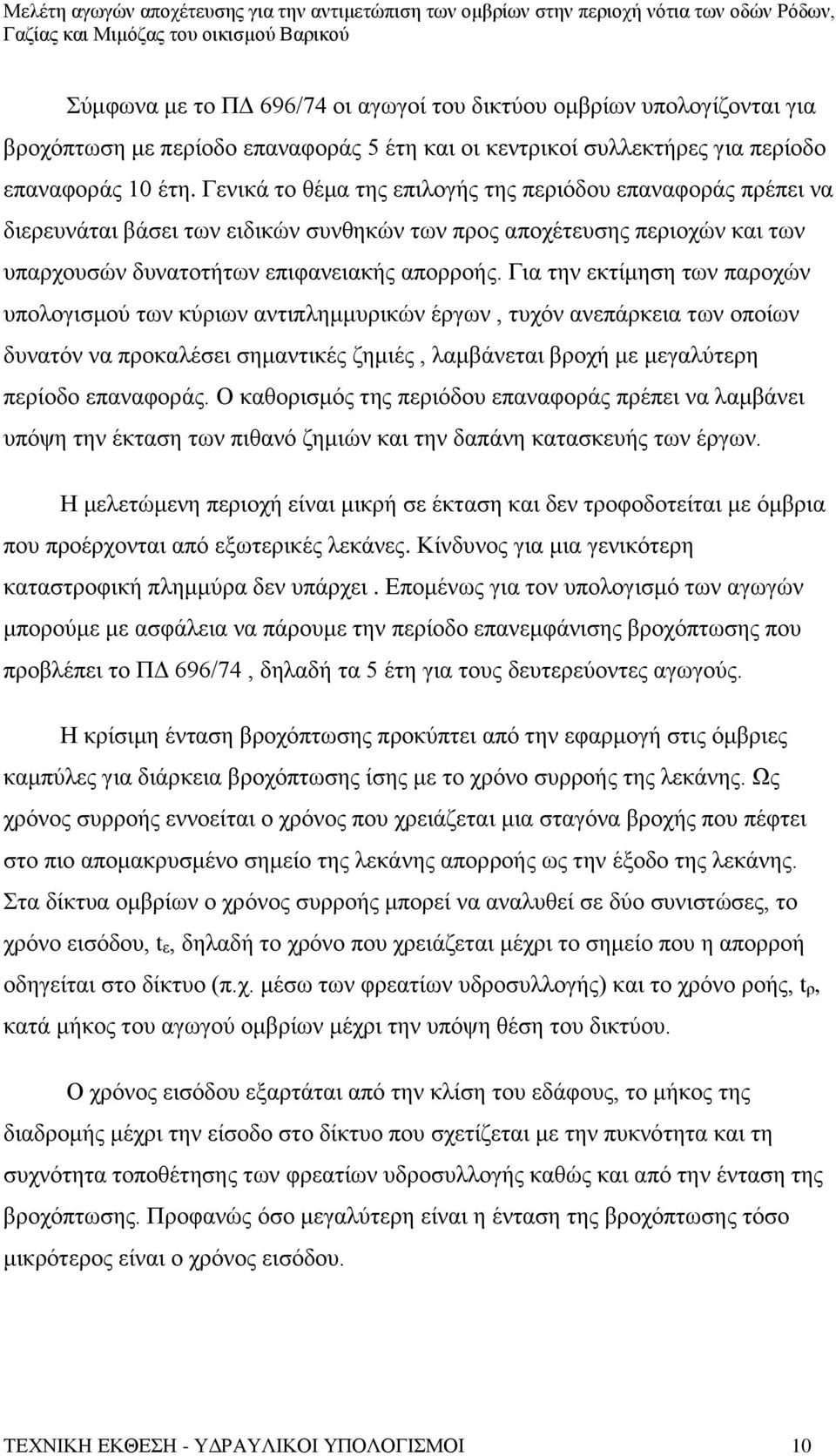 Μελέτη αγωγών αποχέτευσης για την αντιμετώπιση των ομβρίων στην περιοχή νότια των οδών Ρόδων, Γαζίας και Μιμόζας του οικισμού Βαρικού

Σύμφωνα με το ΠΔ 696/74 οι αγωγοί του δικτύου ομβρίων υπολογίζονται για βροχόπτωση με περίοδο επαναφοράς 5 έτη και οι κεντρικοί συλλεκτήρες για περίοδο επαναφοράς 10 έτη. Γενικά το θέμα της επιλογής της περιόδου επαναφοράς πρέπει να διερευνάται βάσει των ειδικών συνθηκών των προς αποχέτευσης περιοχών και των υπαρχουσών δυνατοτήτων επιφανειακής απορροής. Για την εκτίμηση των παροχών υπολογισμού των κύριων αντιπλημμυρικών έργων , τυχόν ανεπάρκεια των οποίων δυνατόν να προκαλέσει σημαντικές ζημιές , λαμβάνεται βροχή με μεγαλύτερη περίοδο επαναφοράς. Ο καθορισμός της περιόδου επαναφοράς πρέπει να λαμβάνει υπόψη την έκταση των πιθανό ζημιών και την δαπάνη κατασκευής των έργων.

Η μελετώμενη περιοχή είναι μικρή σε έκταση και δεν τροφοδοτείται με όμβρια που προέρχονται από εξωτερικές λεκάνες. Κίνδυνος για μια γενικότερη καταστροφική πλημμύρα δεν υπάρχει . Επομένως για τον υπολογισμό των αγωγών μπορούμε με ασφάλεια να πάρουμε την περίοδο επανεμφάνισης βροχόπτωσης που προβλέπει το ΠΔ 696/74 , δηλαδή τα 5 έτη για τους δευτερεύοντες αγωγούς.

Η κρίσιμη ένταση βροχόπτωσης προκύπτει από την εφαρμογή στις όμβριες καμπύλες για διάρκεια βροχόπτωσης ίσης με το χρόνο συρροής της λεκάνης. Ως χρόνος συρροής εννοείται ο χρόνος που χρειάζεται μια σταγόνα βροχής που πέφτει στο πιο απομακρυσμένο σημείο της λεκάνης απορροής ως την έξοδο της λεκάνης. Στα δίκτυα ομβρίων ο χρόνος συρροής μπορεί να αναλυθεί σε δύο συνιστώσες, το χρόνο εισόδου, $t_ε$, δηλαδή το χρόνο που χρειάζεται μέχρι το σημείο που η απορροή οδηγείται στο δίκτυο (π.χ. μέσω των φρεατίων υδροσυλλογής) και το χρόνο ροής, $t_ρ$, κατά μήκος του αγωγού ομβρίων μέχρι την υπόψη θέση του δικτύου.

Ο χρόνος εισόδου εξαρτάται από την κλίση του εδάφους, το μήκος της διαδρομής μέχρι την είσοδο στο δίκτυο που σχετίζεται με την πυκνότητα και τη συχνότητα τοποθέτησης των φρεατίων υδροσυλλογής καθώς και από την ένταση της βροχόπτωσης. Προφανώς όσο μεγαλύτερη είναι η ένταση της βροχόπτωσης τόσο μικρότερος είναι ο χρόνος εισόδου.

ΤΕΧΝΙΚΗ ΕΚΘΕΣΗ - ΥΔΡΑΥΛΙΚΟΙ ΥΠΟΛΟΓΙΣΜΟΙ 10